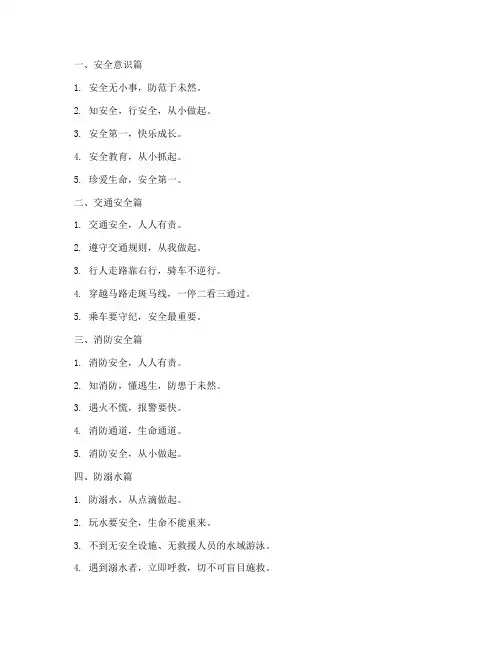 一、安全意识篇

1. 安全无小事，防范于未然。

2. 知安全，行安全，从小做起。

3. 安全第一，快乐成长。

4. 安全教育，从小抓起。

5. 珍爱生命，安全第一。

二、交通安全篇

1. 交通安全，人人有责。

2. 遵守交通规则，从我做起。

3. 行人走路靠右行，骑车不逆行。

4. 穿越马路走斑马线，一停二看三通过。

5. 乘车要守纪，安全最重要。

三、消防安全篇

1. 消防安全，人人有责。

2. 知消防，懂逃生，防患于未然。

3. 遇火不慌，报警要快。

4. 消防通道，生命通道。

5. 消防安全，从小做起。

四、防溺水篇

1. 防溺水，从点滴做起。

2. 玩水要安全，生命不能重来。

3. 不到无安全设施、无救援人员的水域游泳。

4. 遇到溺水者，立即呼救，切不可盲目施救。